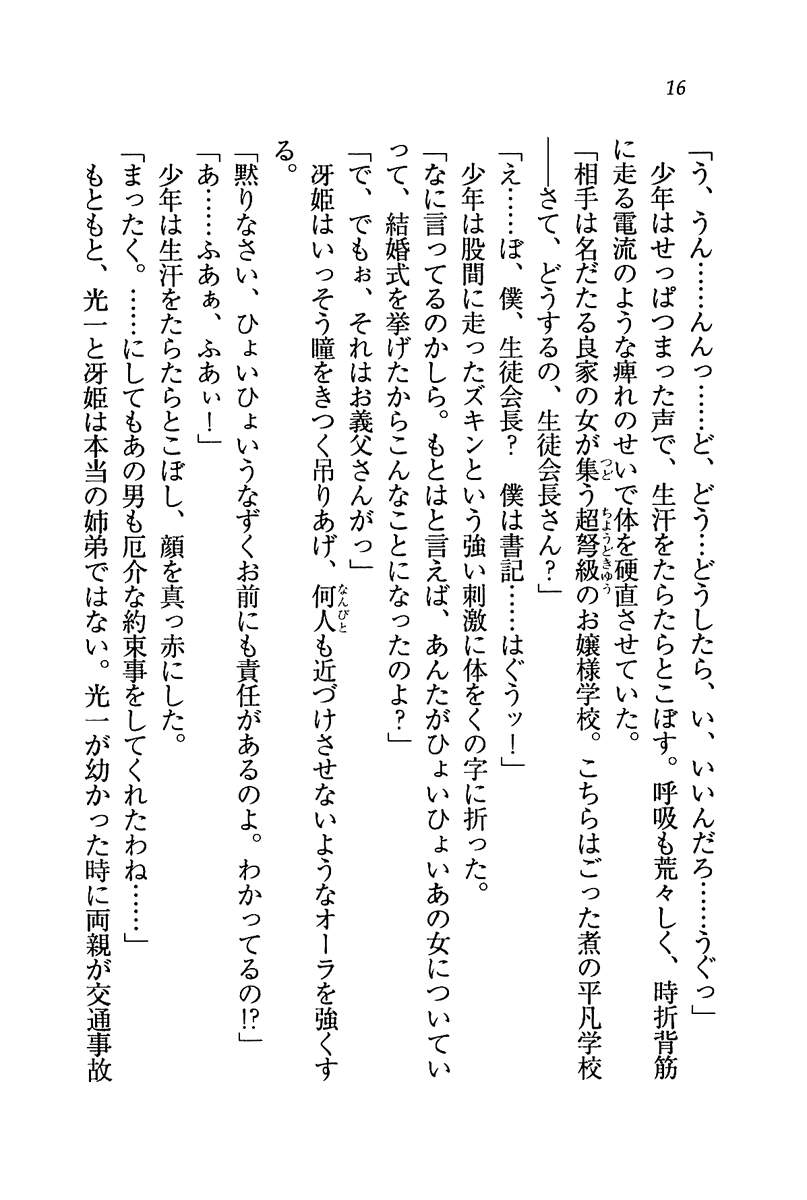 16

「う、うん……んんっ……ど、どう…どうしたら、い、いいんだろ……うぐっ」

少年はせっぱつまった声で、生汗をたらたらとこぼす。呼吸も荒々しく、時折背筋に走る電流のような痺れのせいで体を硬直させていた。

「相手は名だたる良家の女が集う超弩級のお嬢様学校。こちらはごった煮の平凡学校――さて、どうするの、生徒会長さん？」

「え……ぼ、僕、生徒会長？　僕は書記……はぐうッ！」

少年は股間に走ったズキンという強い刺激に体をくの字に折った。

「なに言ってるのかしら。もとはと言えば、あんたがひょいひょいあの女についていって、結婚式を挙げたからこんなことになったのよ？」

「で、でもぉ、それはお義父さんがっ」

冴姫はいっそう瞳をきつく吊りあげ、何人も近づけさせないようなオーラを強くする。

「黙りなさい、ひょいひょいうなずくお前にも責任があるのよ。わかってるの!?」

「あ……ふあぁ、ふあぃ！」

少年は生汗をたらたらとこぼし、顔を真っ赤にした。

「まったく。……にしてもあの男も厄介な約束事をしてくれたわね……」

もともと、光一と冴姫は本当の姉弟ではない。光一が幼かった時に両親が交通事故